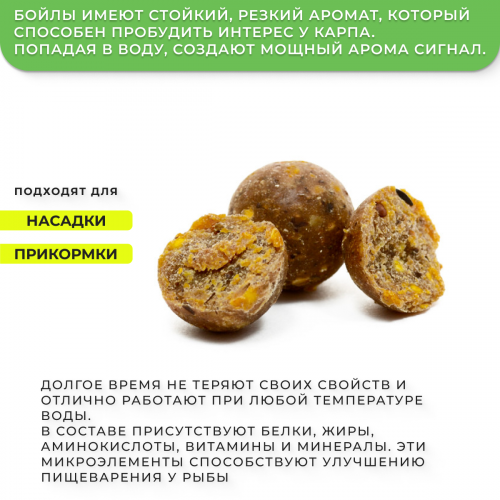 БОЙЛЫ ИМЕЮТ СТОЙКИЙ, РЕЗКИЙ АРОМАТ, КОТОРЫЙ СПОСОБЕН ПРОБУДИТЬ ИНТЕРЕС У КАРПА.
ПОПАДАЯ В ВОДУ, СОЗДАЮТ МОЩНЫЙ АРОМА СИГНАЛ.

подходят для

НАСАДКИ

ПРИКОРМКИ

ДОЛГОЕ ВРЕМЯ НЕ ТЕРЯЮТ СВОИХ СВОЙСТВ И ОТЛИЧНО РАБОТАЮТ ПРИ ЛЮБОЙ ТЕМПЕРАТУРЕ ВОДЫ.
В СОСТАВЕ ПРИСУТСТВУЮТ БЕЛКИ, ЖИРЫ, АМИНОКИСЛОТЫ, ВИТАМИНЫ И МИНЕРАЛЫ. ЭТИ МИКРОЭЛЕМЕНТЫ СПОСОБСТВУЮТ УЛУЧШЕНИЮ ПИЩЕВАРЕНИЯ У РЫБЫ